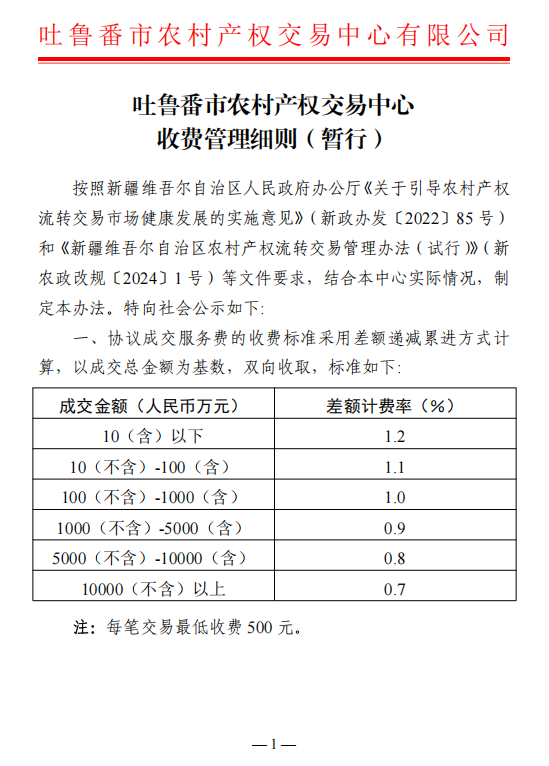 吐鲁番市农村产权交易中心有限公司

吐鲁番市农村产权交易中心
收费管理细则（暂行）

按照新疆维吾尔自治区人民政府办公厅《关于引导农村产权流转交易市场健康发展的实施意见》（新政办发〔2022〕85号）和《新疆维吾尔自治区农村产权流转交易管理办法（试行）》（新农政改规〔2024〕1号）等文件要求，结合本中心实际情况，制定本办法。特向社会公示如下:

一、协议成交服务费的收费标准采用差额递减累进方式计算，以成交总金额为基数，双向收取，标准如下:

| 成交金额（人民币万元） | 差额计费率（%） |
|---|---|
| 10（含）以下 | 1.2 |
| 10（不含）-100（含） | 1.1 |
| 100（不含）-1000（含） | 1.0 |
| 1000（不含）-5000（含） | 0.9 |
| 5000（不含）-10000（含） | 0.8 |
| 10000（不含）以上 | 0.7 |

注：每笔交易最低收费500元。

—1—